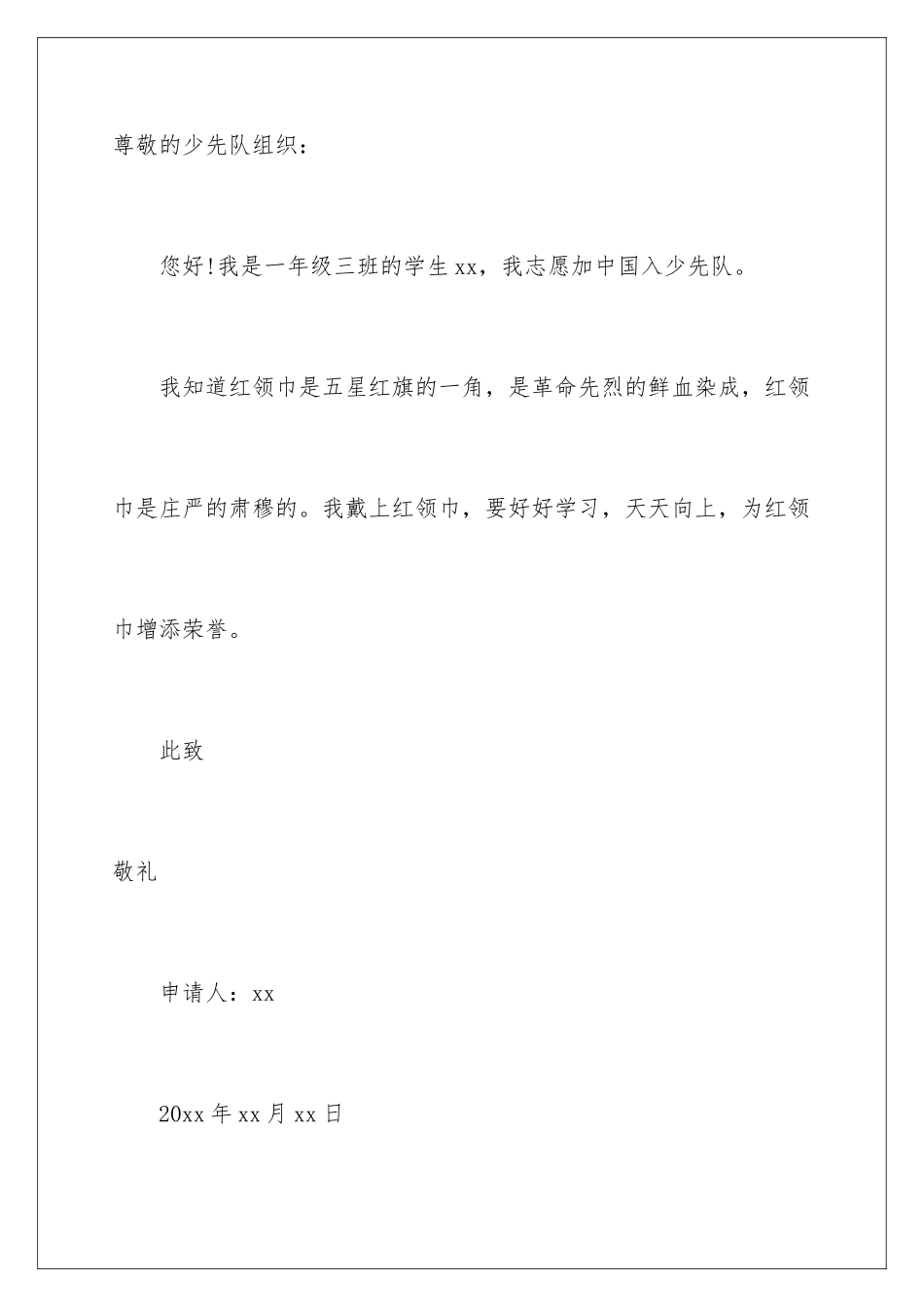 尊敬的少先队组织：

您好!我是一年级三班的学生xx，我志愿加中国入少先队。

我知道红领巾是五星红旗的一角，是革命先烈的鲜血染成，红领巾是庄严的肃穆的。我戴上红领巾，要好好学习，天天向上，为红领巾增添荣誉。

此致

敬礼

申请人：xx

20xx年xx月xx日